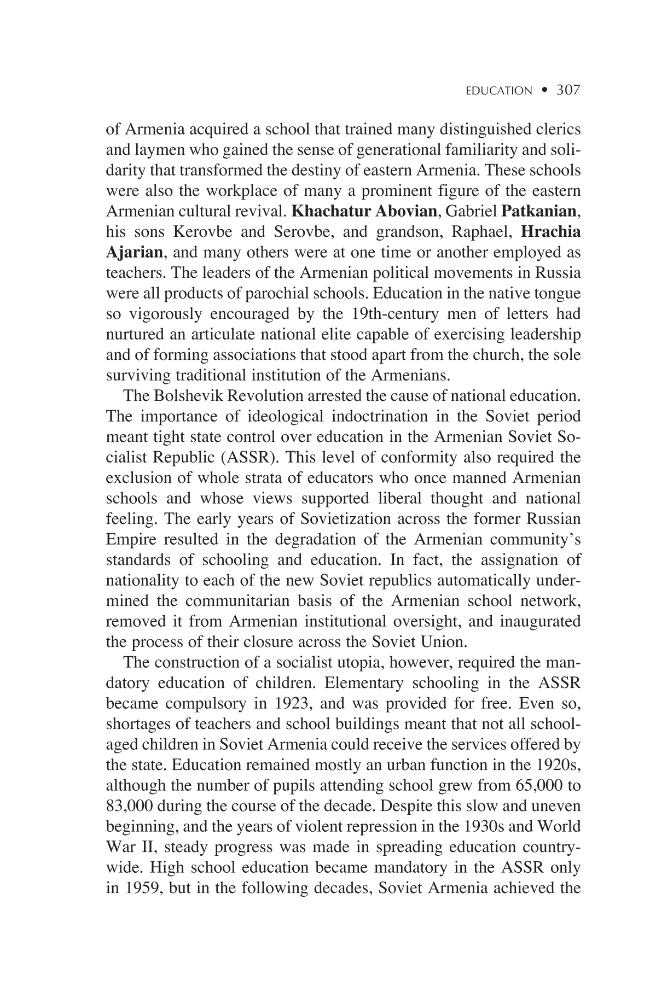 EDUCATION • 307

of Armenia acquired a school that trained many distinguished clerics and laymen who gained the sense of generational familiarity and solidarity that transformed the destiny of eastern Armenia. These schools were also the workplace of many a prominent figure of the eastern Armenian cultural revival. Khachatur Abovian, Gabriel Patkanian, his sons Kerovbe and Serovbe, and grandson, Raphael, Hrachia Ajarian, and many others were at one time or another employed as teachers. The leaders of the Armenian political movements in Russia were all products of parochial schools. Education in the native tongue so vigorously encouraged by the 19th-century men of letters had nurtured an articulate national elite capable of exercising leadership and of forming associations that stood apart from the church, the sole surviving traditional institution of the Armenians.

The Bolshevik Revolution arrested the cause of national education. The importance of ideological indoctrination in the Soviet period meant tight state control over education in the Armenian Soviet Socialist Republic (ASSR). This level of conformity also required the exclusion of whole strata of educators who once manned Armenian schools and whose views supported liberal thought and national feeling. The early years of Sovietization across the former Russian Empire resulted in the degradation of the Armenian community's standards of schooling and education. In fact, the assignation of nationality to each of the new Soviet republics automatically undermined the communitarian basis of the Armenian school network, removed it from Armenian institutional oversight, and inaugurated the process of their closure across the Soviet Union.

The construction of a socialist utopia, however, required the mandatory education of children. Elementary schooling in the ASSR became compulsory in 1923, and was provided for free. Even so, shortages of teachers and school buildings meant that not all school-aged children in Soviet Armenia could receive the services offered by the state. Education remained mostly an urban function in the 1920s, although the number of pupils attending school grew from 65,000 to 83,000 during the course of the decade. Despite this slow and uneven beginning, and the years of violent repression in the 1930s and World War II, steady progress was made in spreading education countrywide. High school education became mandatory in the ASSR only in 1959, but in the following decades, Soviet Armenia achieved the